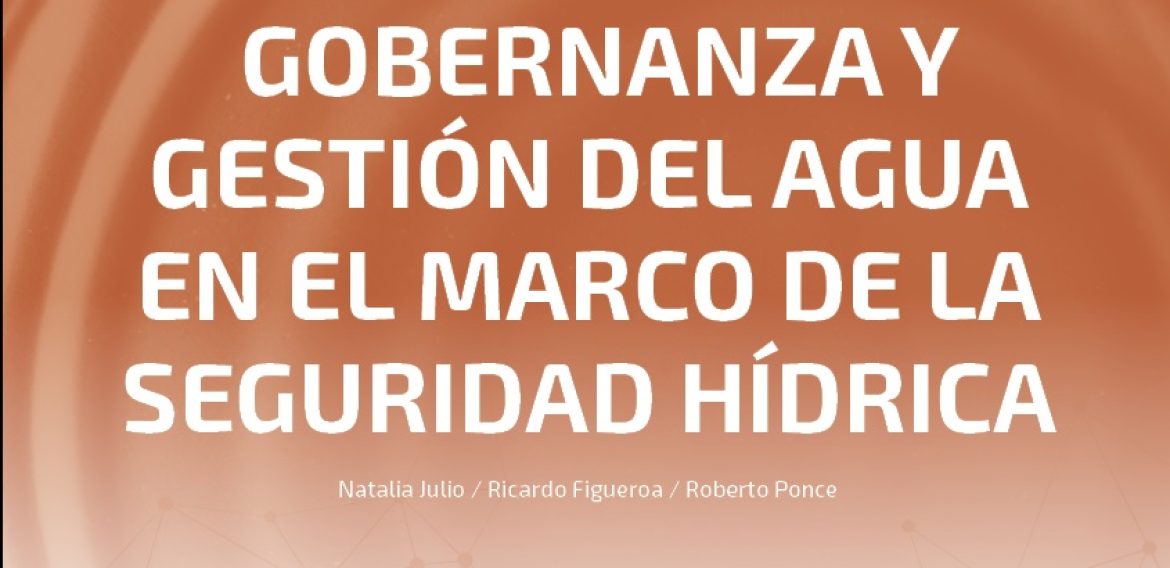 GOBERNANZA Y GESTIÓN DEL AGUA EN EL MARCO DE LA SEGURIDAD HÍDRICA

Natalia Julio / Ricardo Figueroa / Roberto Ponce